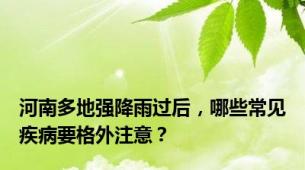 河南多地强降雨过后，哪些常见疾病要格外注意？